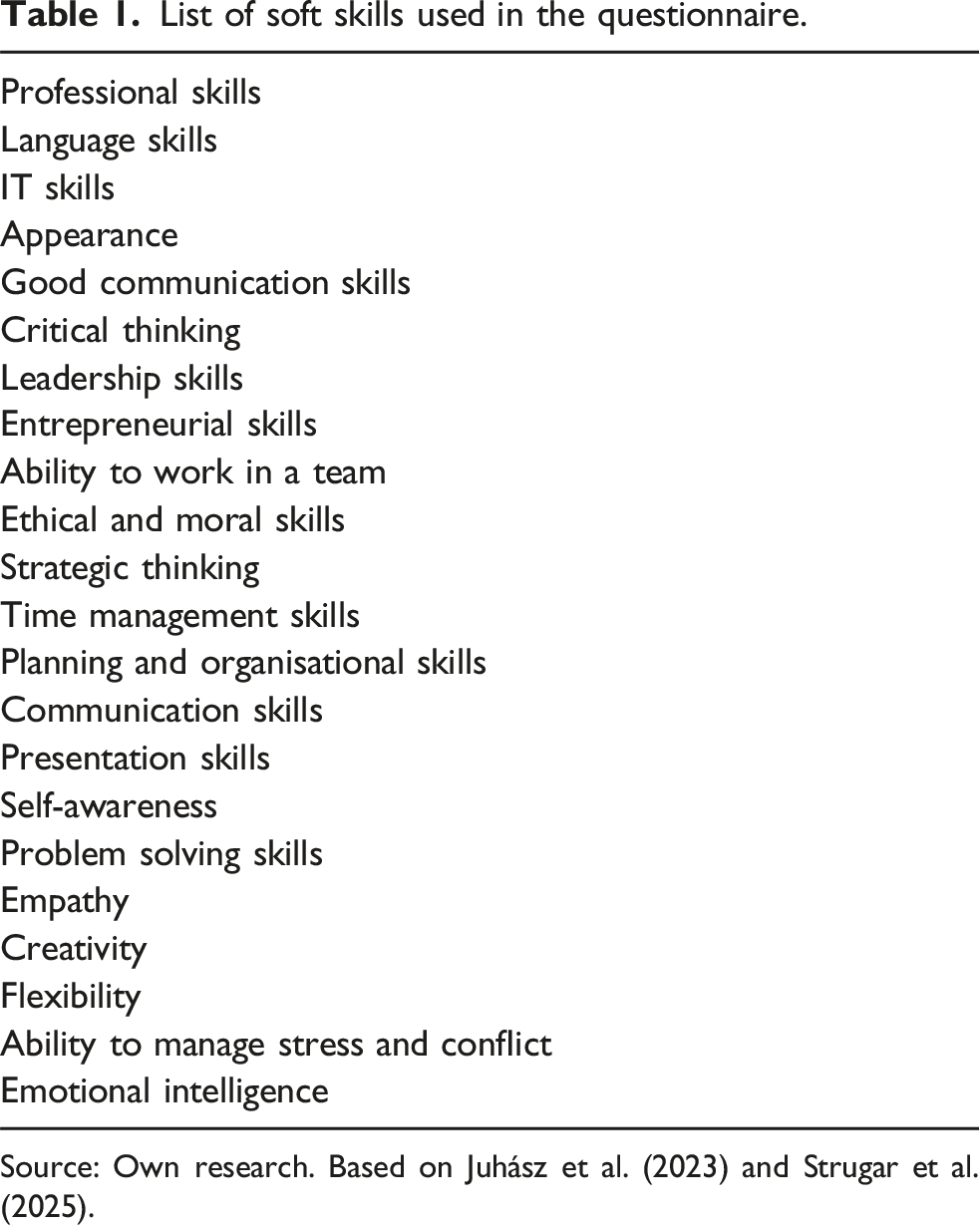 Table 1. List of soft skills used in the questionnaire.

Professional skills
Language skills
IT skills
Appearance
Good communication skills
Critical thinking
Leadership skills
Entrepreneurial skills
Ability to work in a team
Ethical and moral skills
Strategic thinking
Time management skills
Planning and organisational skills
Communication skills
Presentation skills
Self-awareness
Problem solving skills
Empathy
Creativity
Flexibility
Ability to manage stress and conflict
Emotional intelligence

Source: Own research. Based on Juhász et al. (2023) and Strugar et al. (2025).